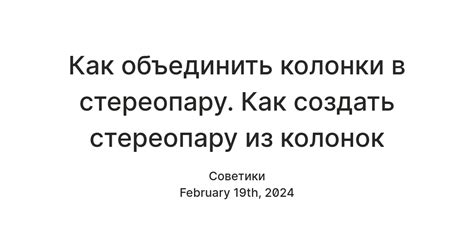 Как объединить колонки в стереопару. Как создать стереопару из колонок

Советики
February 19th, 2024